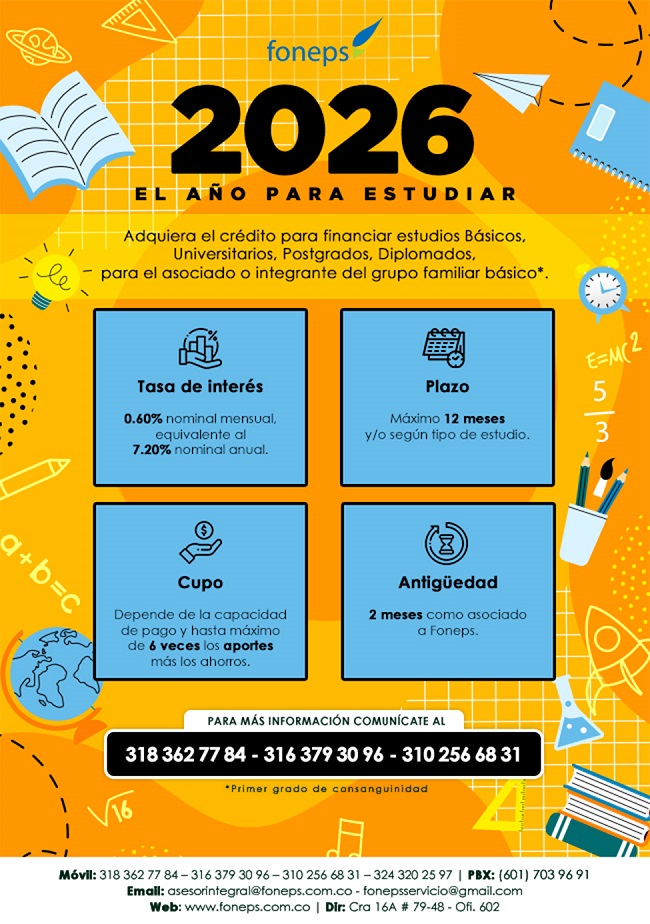 foneps

2026

EL AÑO PARA ESTUDIAR

Adquiera el crédito para financiar estudios Básicos, Universitarios, Postgrados, Diplomados, para el asociado o integrante del grupo familiar básico*.

Tasa de interés

0.60% nominal mensual, equivalente al 7.20% nominal anual.

Plazo

Máximo 12 meses y/o según tipo de estudio.

Cupo

Depende de la capacidad de pago y hasta máximo de 6 veces los aportes más los ahorros.

Antigüedad

2 meses como asociado a Foneps.

$E=MC^2$

$\frac{5}{3}$

$a+b=c$

$\sqrt{16}$

PARA MÁS INFORMACIÓN COMUNÍCATE AL

318 362 77 84 - 316 379 30 96 - 310 256 68 31

*Primer grado de consanguinidad

Móvil: 318 362 77 84 – 316 379 30 96 – 310 256 68 31 – 324 320 25 97 | PBX: (601) 703 96 91
Email: asesorintegral@foneps.com.co - fonepsservicio@gmail.com
Web: www.foneps.com.co | Dir: Cra 16A # 79-48 - Ofi. 602